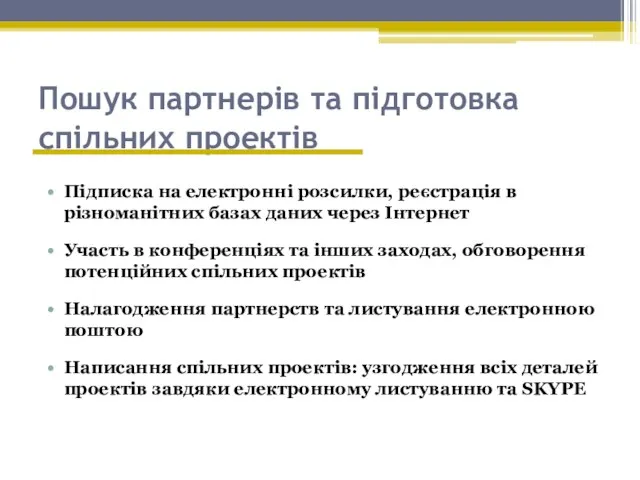 Пошук партнерів та підготовка спільних проектів

• Підписка на електронні розсилки, реєстрація в різноманітних базах даних через Інтернет

• Участь в конференціях та інших заходах, обговорення потенційних спільних проектів

• Налагодження партнерств та листування електронною поштою

• Написання спільних проектів: узгодження всіх деталей проектів завдяки електронному листуванню та SKYPE